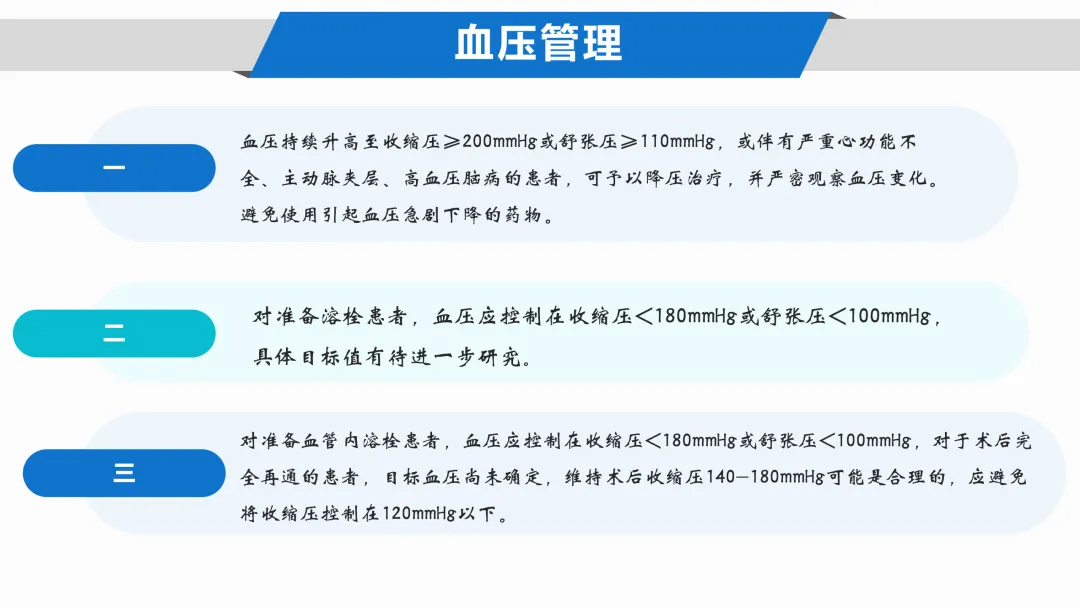 血压管理

一

血压持续升高至收缩压≥200mmHg或舒张压≥110mmHg，或伴有严重心功能不全、主动脉夹层、高血压脑病的患者，可予以降压治疗，并严密观察血压变化。避免使用引起血压急剧下降的药物。

二

对准备溶栓患者，血压应控制在收缩压＜180mmHg或舒张压＜100mmHg，具体目标值有待进一步研究。

三

对准备血管内溶栓患者，血压应控制在收缩压＜180mmHg或舒张压＜100mmHg，对于术后完全再通的患者，目标血压尚未确定，维持术后收缩压140—180mmHg可能是合理的，应避免将收缩压控制在120mmHg以下。